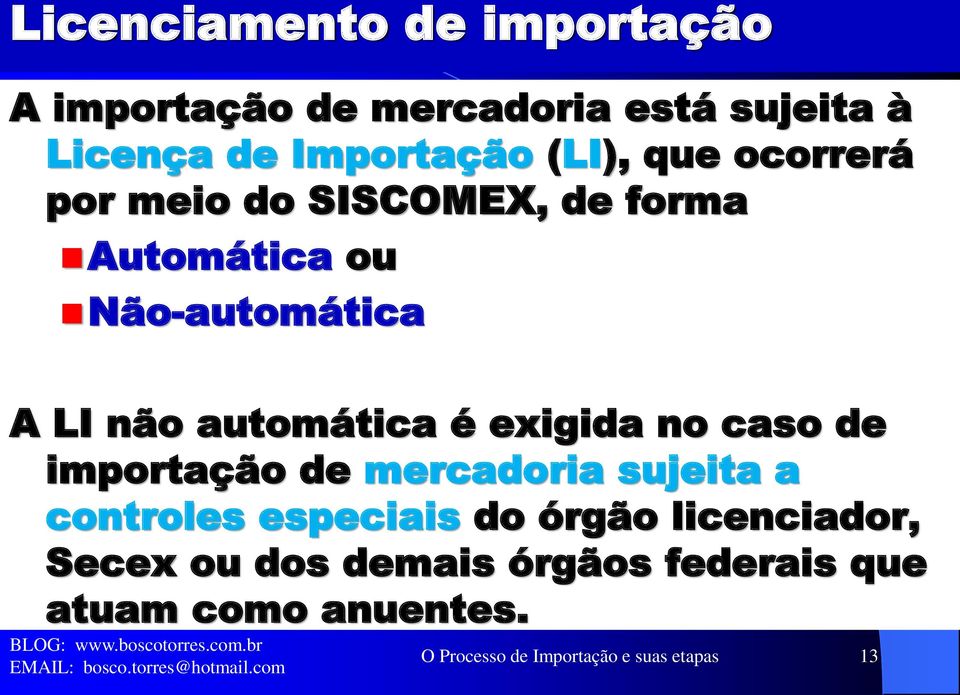 Licenciamento de importação

A importação de mercadoria está sujeita à Licença de Importação (LI), que ocorrerá por meio do SISCOMEX, de forma

Automática ou

Não-automática

A LI não automática é exigida no caso de importação de mercadoria sujeita a controles especiais do órgão licenciador, Secex ou dos demais órgãos federais que atuam como anuentes.

BLOG: www.boscotorres.com.br
EMAIL: bosco.torres@hotmail.com

O Processo de Importação e suas etapas

13